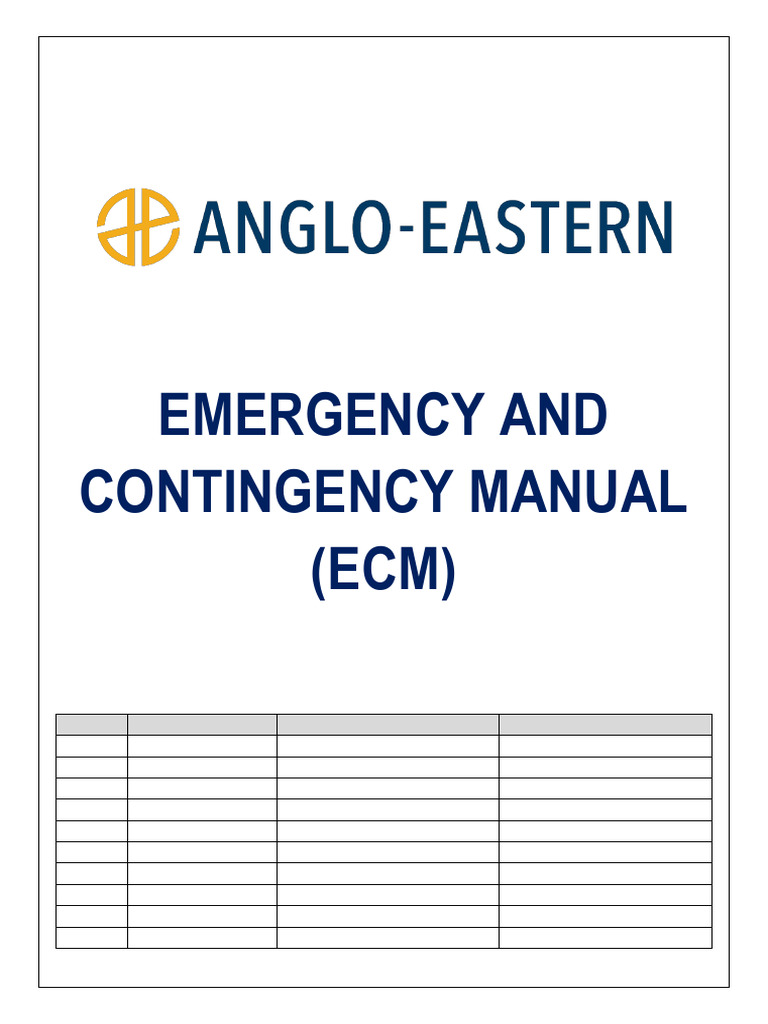 ANGLO-EASTERN

EMERGENCY AND CONTINGENCY MANUAL (ECM)